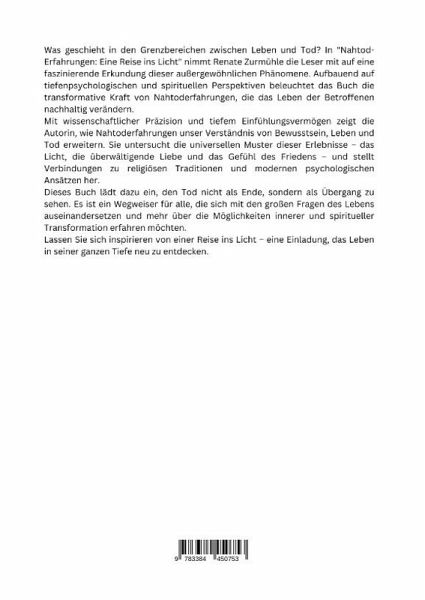 Was geschieht in den Grenzbereichen zwischen Leben und Tod? In "Nahtod-Erfahrungen: Eine Reise ins Licht" nimmt Renate Zurmühle die Leser mit auf eine faszinierende Erkundung dieser außergewöhnlichen Phänomene. Aufbauend auf tiefenpsychologischen und spirituellen Perspektiven beleuchtet das Buch die transformative Kraft von Nahtoderfahrungen, die das Leben der Betroffenen nachhaltig verändern.
Mit wissenschaftlicher Präzision und tiefem Einfühlungsvermögen zeigt die Autorin, wie Nahtoderfahrungen unser Verständnis von Bewusstsein, Leben und Tod erweitern. Sie untersucht die universellen Muster dieser Erlebnisse – das Licht, die überwältigende Liebe und das Gefühl des Friedens – und stellt Verbindungen zu religiösen Traditionen und modernen psychologischen Ansätzen her.
Dieses Buch lädt dazu ein, den Tod nicht als Ende, sondern als Übergang zu sehen. Es ist ein Wegweiser für alle, die sich mit den großen Fragen des Lebens auseinandersetzen und mehr über die Möglichkeiten innerer und spiritueller Transformation erfahren möchten.
Lassen Sie sich inspirieren von einer Reise ins Licht – eine Einladung, das Leben in seiner ganzen Tiefe neu zu entdecken.

9 783384 450753